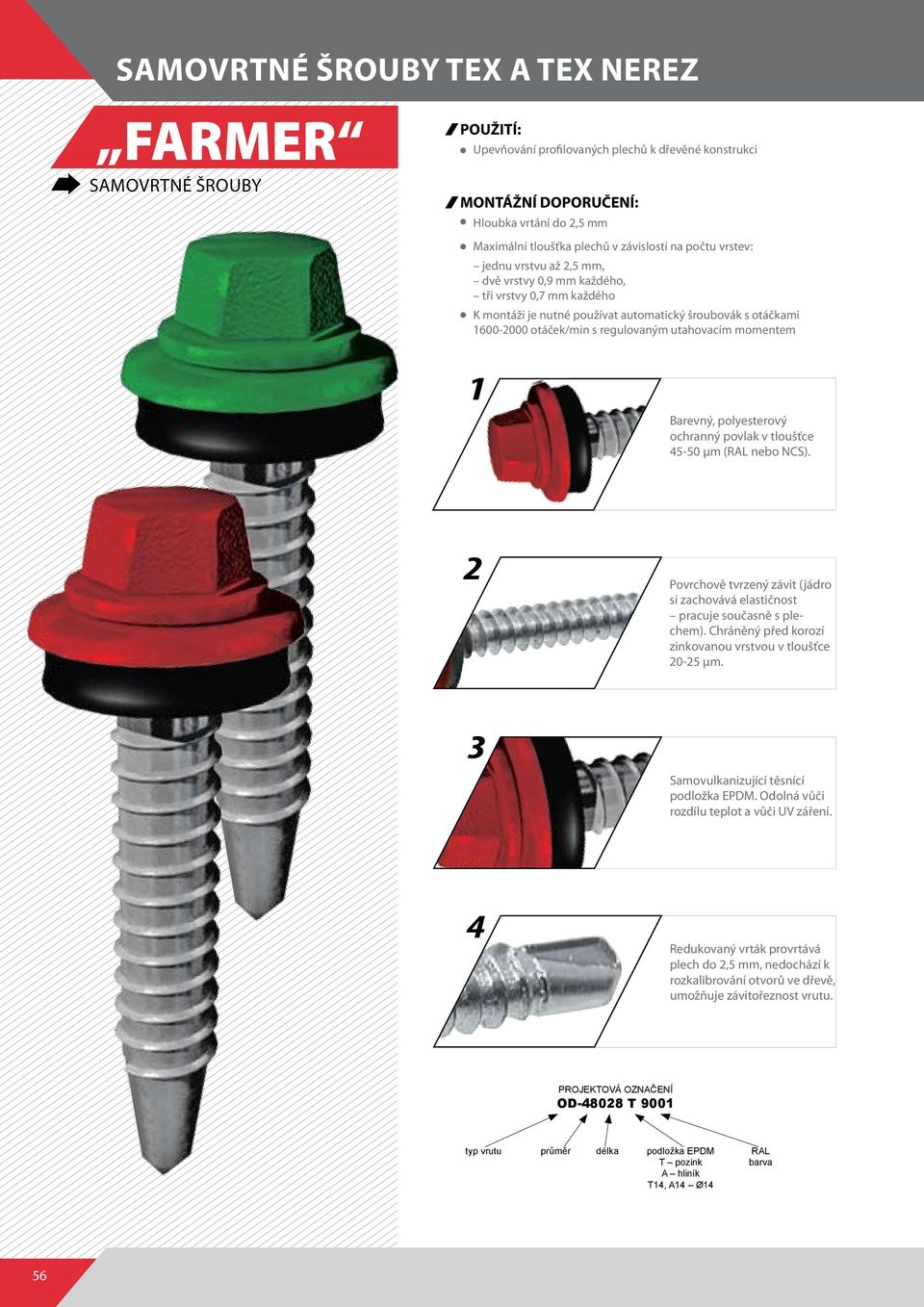 SAMOVRTNÉ ŠROUBY TEX A TEX NEREZ

„FARMER“

SAMOVRTNÉ ŠROUBY

POUŽITÍ:

Upevňování profilovaných plechů k dřevěné konstrukci

MONTÁŽNÍ DOPORUČENÍ:

Hloubka vrtání do 2,5 mm

Maximální tloušťka plechů v závislosti na počtu vrstev:
– jednu vrstvu až 2,5 mm,
– dvě vrstvy 0,9 mm každého,
– tři vrstvy 0,7 mm každého

K montáži je nutné používat automatický šroubovák s otáčkami 1600-2000 otáček/min s regulovaným utahovacím momentem

1

Barevný, polyesterový ochranný povlak v tloušťce 45-50 µm (RAL nebo NCS).

2

Povrchově tvrzený závit (jádro si zachovává elastičnost – pracuje současně s plechem). Chráněný před korozí zinkovanou vrstvou v tloušťce 20-25 µm.

3

Samovulkanizující těsnící podložka EPDM. Odolná vůči rozdílu teplot a vůči UV záření.

4

Redukovaný vrták provrtává plech do 2,5 mm, nedochází k rozkalibrování otvorů ve dřevě, umožňuje závitořeznost vrutu.

PROJEKTOVÁ OZNAČENÍ

OD-48028 T 9001

typ vrutu

průměr

délka

podložka EPDM
T – pozink
A – hliník
T14, A14 – Ø14

RAL
barva

56